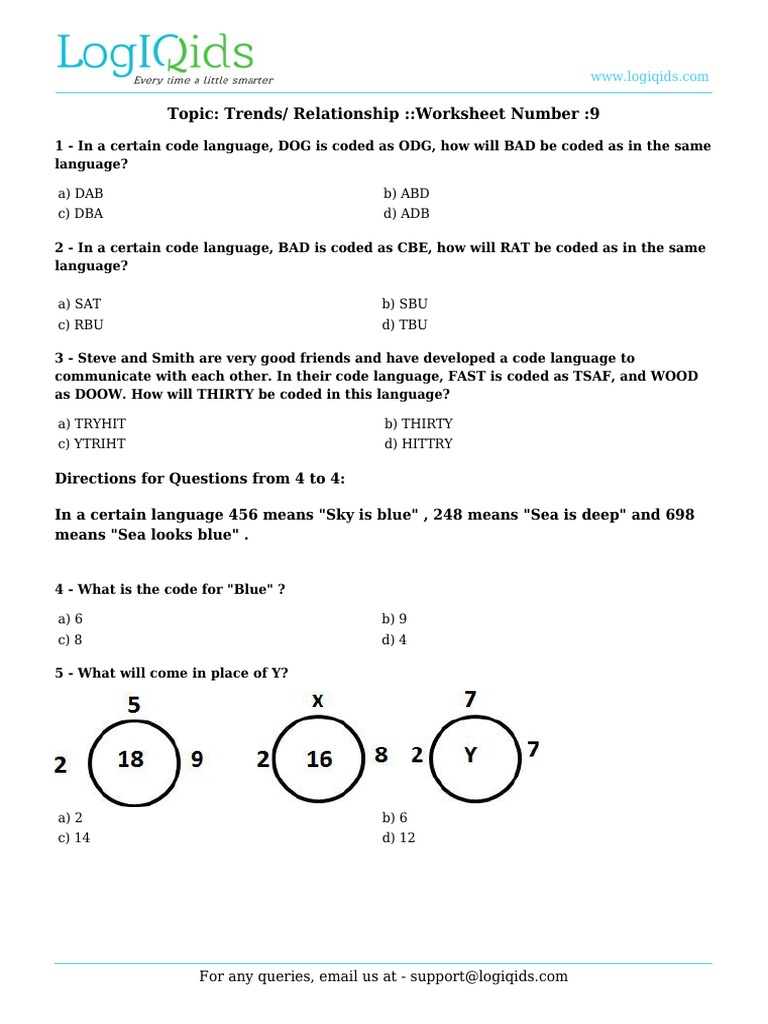 LogIQids
Every time a little smarter

www.logiqids.com

Topic: Trends/ Relationship ::Worksheet Number :9

1 - In a certain code language, DOG is coded as ODG, how will BAD be coded as in the same language?

a) DAB
b) ABD
c) DBA
d) ADB

2 - In a certain code language, BAD is coded as CBE, how will RAT be coded as in the same language?

a) SAT
b) SBU
c) RBU
d) TBU

3 - Steve and Smith are very good friends and have developed a code language to communicate with each other. In their code language, FAST is coded as TSAF, and WOOD as DOOW. How will THIRTY be coded in this language?

a) TRYHIT
b) THIRTY
c) YTRIHT
d) HITTRY

Directions for Questions from 4 to 4:

In a certain language 456 means "Sky is blue" , 248 means "Sea is deep" and 698 means "Sea looks blue" .

4 - What is the code for "Blue" ?

a) 6
b) 9
c) 8
d) 4

5 - What will come in place of Y?

5
2 18 9

X
2 16 8

7
2 Y 7

a) 2
b) 6
c) 14
d) 12

For any queries, email us at - support@logiqids.com